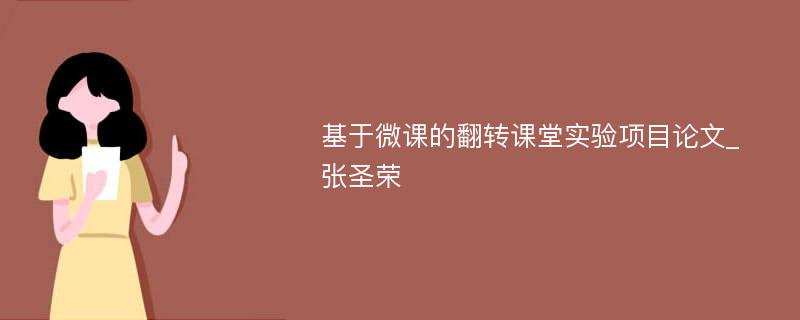 基于微课的翻转课堂实验项目论文_张圣荣